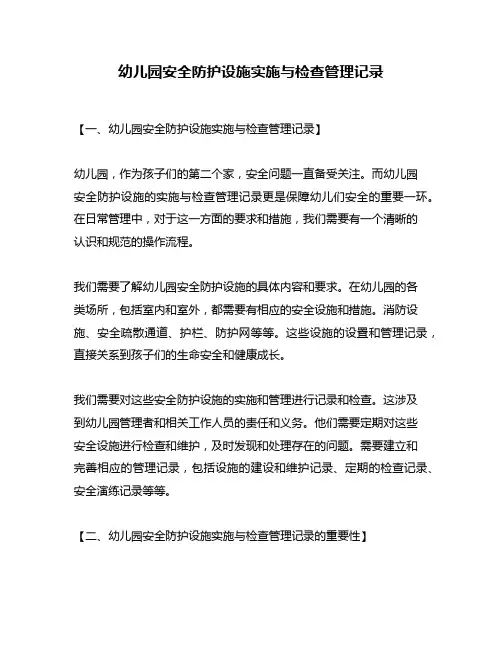 幼儿园安全防护设施实施与检查管理记录

【一、幼儿园安全防护设施实施与检查管理记录】

幼儿园，作为孩子们的第二个家，安全问题一直备受关注。而幼儿园安全防护设施的实施与检查管理记录更是保障幼儿们安全的重要一环。在日常管理中，对于这一方面的要求和措施，我们需要有一个清晰的认识和规范的操作流程。

我们需要了解幼儿园安全防护设施的具体内容和要求。在幼儿园的各类场所，包括室内和室外，都需要有相应的安全设施和措施。消防设施、安全疏散通道、护栏、防护网等等。这些设施的设置和管理记录，直接关系到孩子们的生命安全和健康成长。

我们需要对这些安全防护设施的实施和管理进行记录和检查。这涉及到幼儿园管理者和相关工作人员的责任和义务。他们需要定期对这些安全设施进行检查和维护，及时发现和处理存在的问题。需要建立和完善相应的管理记录，包括设施的建设和维护记录、定期的检查记录、安全演练记录等等。

【二、幼儿园安全防护设施实施与检查管理记录的重要性】